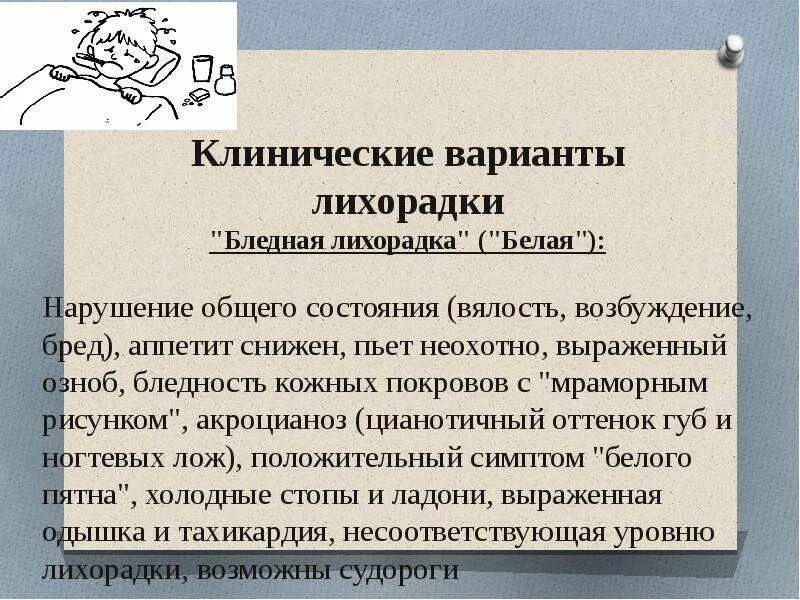 Клинические варианты лихорадки
"Бледная лихорадка" ("Белая"):

Нарушение общего состояния (вялость, возбуждение, бред), аппетит снижен, пьет неохотно, выраженный озноб, бледность кожных покровов с "мраморным рисунком", акроцианоз (цианотичный оттенок губ и ногтевых лож), положительный симптом "белого пятна", холодные стопы и ладони, выраженная одышка и тахикардия, несоответствующая уровню лихорадки, возможны судороги